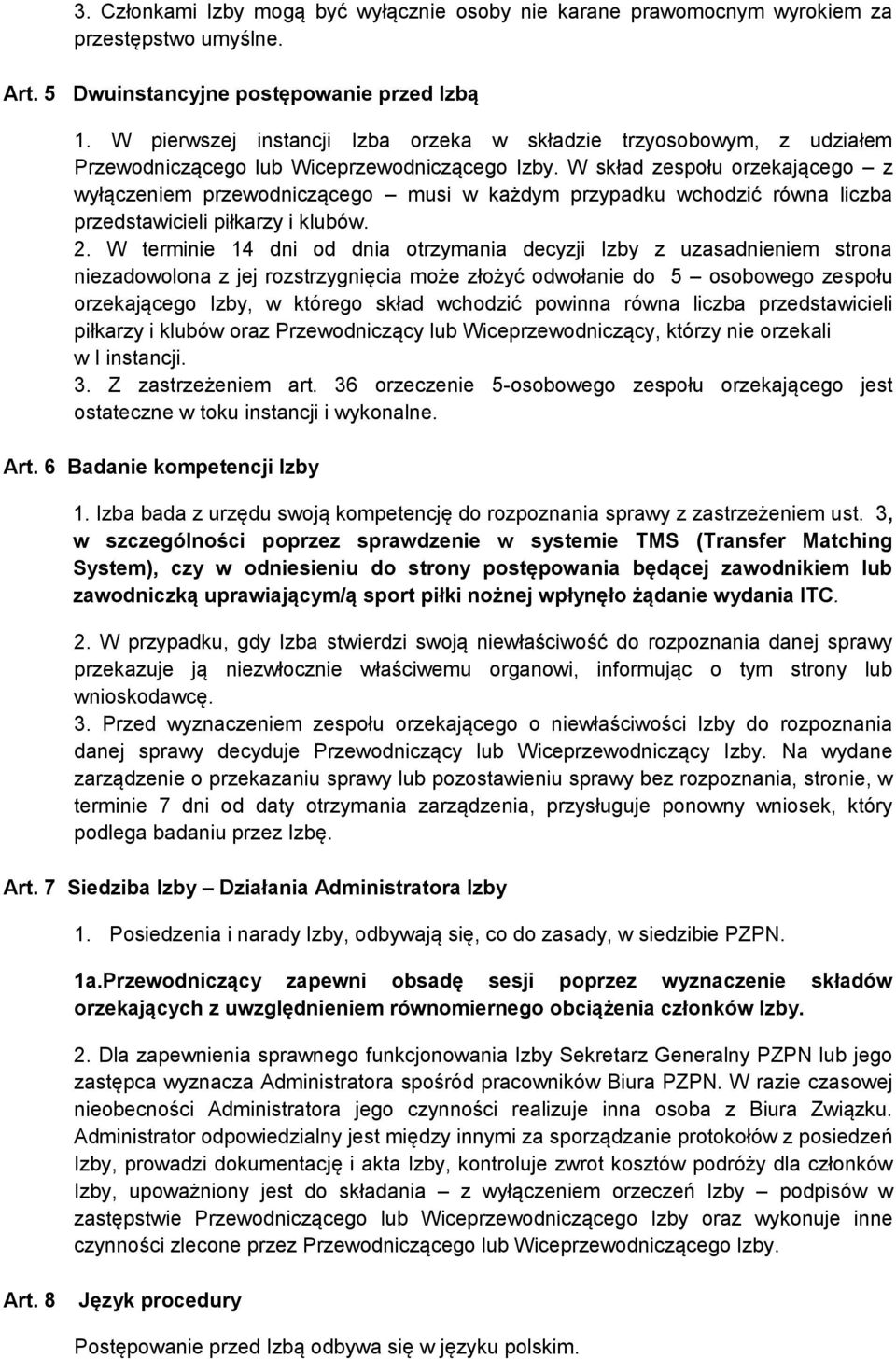 3. Członkami Izby mogą być wyłącznie osoby nie karane prawomocnym wyrokiem za przestępstwo umyślne.

Art. 5 Dwuinstancyjne postępowanie przed Izbą

1. W pierwszej instancji Izba orzeka w składzie trzyosobowym, z udziałem Przewodniczącego lub Wiceprzewodniczącego Izby. W skład zespołu orzekającego – z wyłączeniem przewodniczącego – musi w każdym przypadku wchodzić równa liczba przedstawicieli piłkarzy i klubów.
2. W terminie 14 dni od dnia otrzymania decyzji Izby z uzasadnieniem strona niezadowolona z jej rozstrzygnięcia może złożyć odwołanie do 5 – osobowego zespołu orzekającego Izby, w którego skład wchodzić powinna równa liczba przedstawicieli piłkarzy i klubów oraz Przewodniczący lub Wiceprzewodniczący, którzy nie orzekali w I instancji.
3. Z zastrzeżeniem art. 36 orzeczenie 5-osobowego zespołu orzekającego jest ostateczne w toku instancji i wykonalne.

Art. 6 Badanie kompetencji Izby

1. Izba bada z urzędu swoją kompetencję do rozpoznania sprawy z zastrzeżeniem ust. 3, w szczególności poprzez sprawdzenie w systemie TMS (Transfer Matching System), czy w odniesieniu do strony postępowania będącej zawodnikiem lub zawodniczką uprawiającym/ą sport piłki nożnej wpłynęło żądanie wydania ITC.

2. W przypadku, gdy Izba stwierdzi swoją niewłaściwość do rozpoznania danej sprawy przekazuje ją niezwłocznie właściwemu organowi, informując o tym strony lub wnioskodawcę.
3. Przed wyznaczeniem zespołu orzekającego o niewłaściwości Izby do rozpoznania danej sprawy decyduje Przewodniczący lub Wiceprzewodniczący Izby. Na wydane zarządzenie o przekazaniu sprawy lub pozostawieniu sprawy bez rozpoznania, stronie, w terminie 7 dni od daty otrzymania zarządzenia, przysługuje ponowny wniosek, który podlega badaniu przez Izbę.

Art. 7 Siedziba Izby – Działania Administratora Izby

1. Posiedzenia i narady Izby, odbywają się, co do zasady, w siedzibie PZPN.

1a.Przewodniczący zapewni obsadę sesji poprzez wyznaczenie składów orzekających z uwzględnieniem równomiernego obciążenia członków Izby.

2. Dla zapewnienia sprawnego funkcjonowania Izby Sekretarz Generalny PZPN lub jego zastępca wyznacza Administratora spośród pracowników Biura PZPN. W razie czasowej nieobecności Administratora jego czynności realizuje inna osoba z Biura Związku. Administrator odpowiedzialny jest między innymi za sporządzanie protokołów z posiedzeń Izby, prowadzi dokumentację i akta Izby, kontroluje zwrot kosztów podróży dla członków Izby, upoważniony jest do składania – z wyłączeniem orzeczeń Izby – podpisów w zastępstwie Przewodniczącego lub Wiceprzewodniczącego Izby oraz wykonuje inne czynności zlecone przez Przewodniczącego lub Wiceprzewodniczącego Izby.

Art. 8 Język procedury

Postępowanie przed Izbą odbywa się w języku polskim.